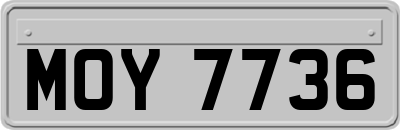 MOY 7736